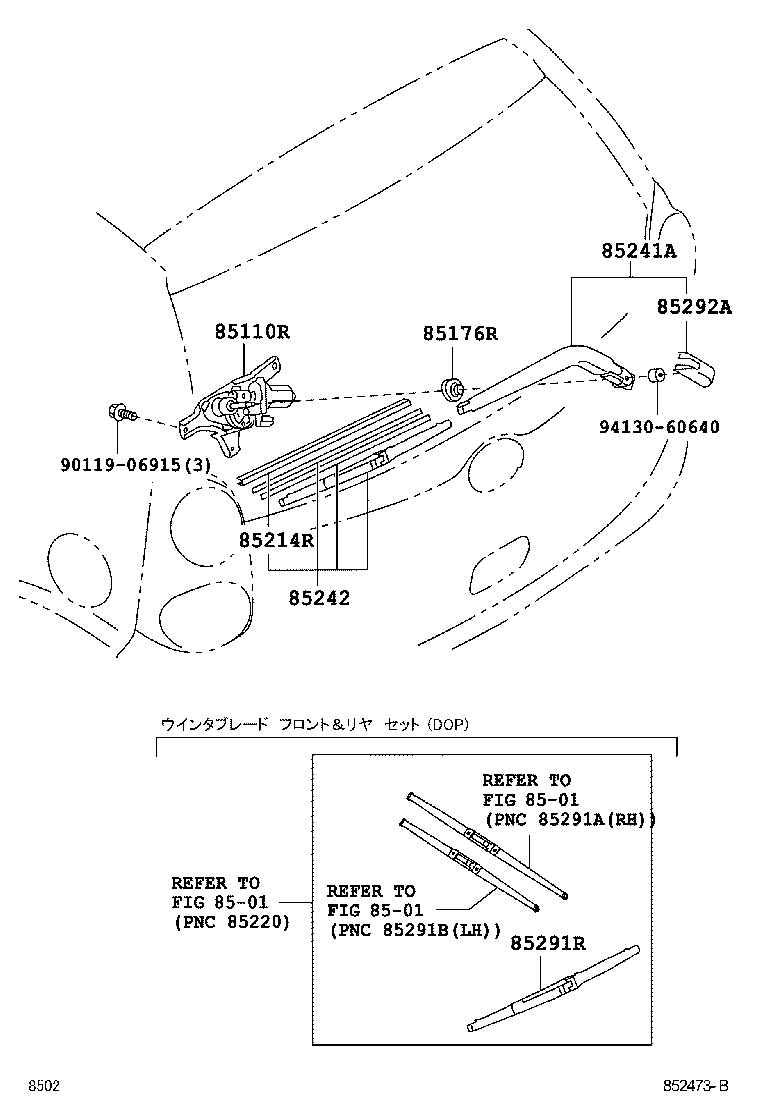 85241A
85292A
85110R
85176R
94130-60640
90119-06915(3)
85214R
85242

ウインタブレード フロント&リヤ セット (DOP)

REFER TO
FIG 85-01
(PNC 85291A(RH))

REFER TO
FIG 85-01
(PNC 85220)

REFER TO
FIG 85-01
(PNC 85291B(LH))

85291R

8502
852473-B